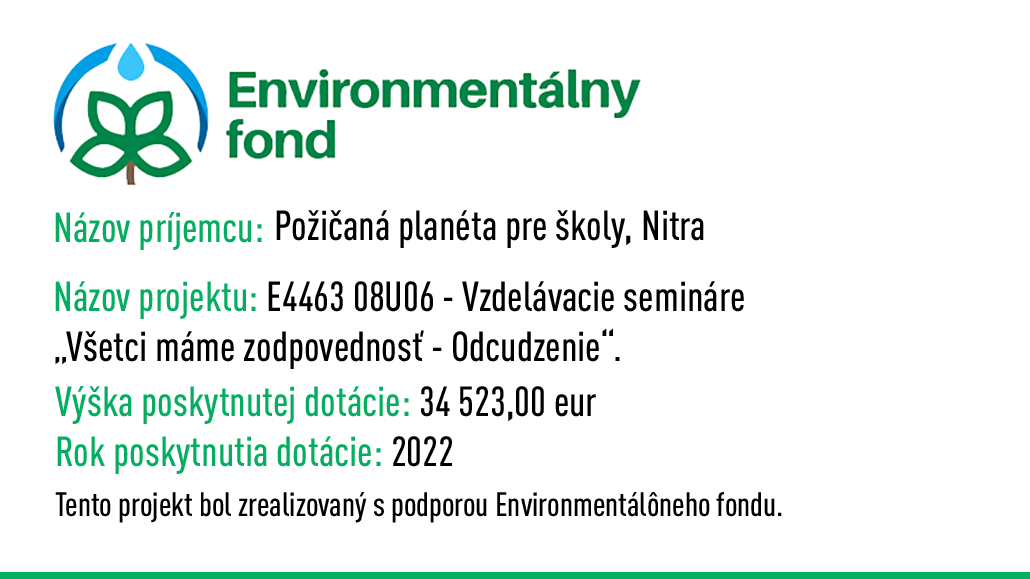 Environmentálny fond

Názov príjemcu: Požičaná planéta pre školy, Nitra

Názov projektu: E4463 08U06 - Vzdelávacie semináre „Všetci máme zodpovednosť - Odcudzenie“.

Výška poskytnutej dotácie: 34 523,00 eur

Rok poskytnutia dotácie: 2022

Tento projekt bol zrealizovaný s podporou Environmentálôneho fondu.